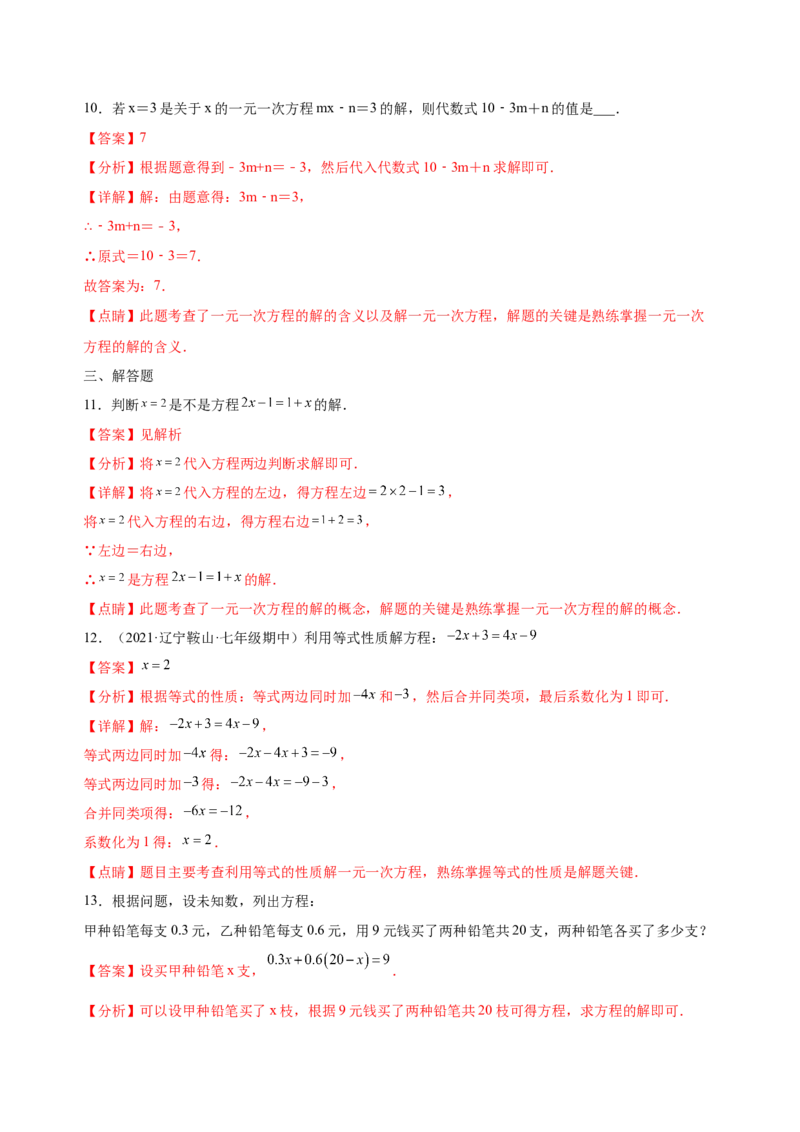 10．若x＝3是关于x的一元一次方程mx﹣n＝3的解，则代数式10﹣3m＋n的值是____．

【答案】7

【分析】根据题意得到﹣3m+n＝﹣3，然后代入代数式10﹣3m＋n求解即可．

【详解】解：由题意得：3m﹣n＝3，

∴﹣3m+n＝﹣3，

∴原式＝10﹣3＝7．

故答案为：7．

【点睛】此题考查了一元一次方程的解的含义以及解一元一次方程，解题的关键是熟练掌握一元一次方程的解的含义．

三、解答题

11．判断$x=2$是不是方程$2x-1=1+x$的解．

【答案】见解析

【分析】将$x=2$代入方程两边判断求解即可．

【详解】将$x=2$代入方程的左边，得方程左边$=2\times2-1=3$，

将$x=2$代入方程的右边，得方程右边$=1+2=3$，

∵左边＝右边，

∴$x=2$是方程$2x-1=1+x$的解．

【点睛】此题考查了一元一次方程的解的概念，解题的关键是熟练掌握一元一次方程的解的概念．

12．（2021·辽宁鞍山·七年级期中）利用等式性质解方程：$-2x+3=4x-9$

【答案】$x=2$

【分析】根据等式的性质：等式两边同时加$-4x$和$-3$，然后合并同类项，最后系数化为1即可．

【详解】解：$-2x+3=4x-9$，

等式两边同时加$-4x$得：$-2x-4x+3=-9$，

等式两边同时加$-3$得：$-2x-4x=-9-3$，

合并同类项得：$-6x=-12$，

系数化为1得：$x=2$．

【点睛】题目主要考查利用等式的性质解一元一次方程，熟练掌握等式的性质是解题关键．

13．根据问题，设未知数，列出方程：

甲种铅笔每支0.3元，乙种铅笔每支0.6元，用9元钱买了两种铅笔共20支，两种铅笔各买了多少支？

【答案】设买甲种铅笔x支，$0.3x+0.6(20-x)=9$．

【分析】可以设甲种铅笔买了x枝，根据9元钱买了两种铅笔共20枝可得方程，求方程的解即可．